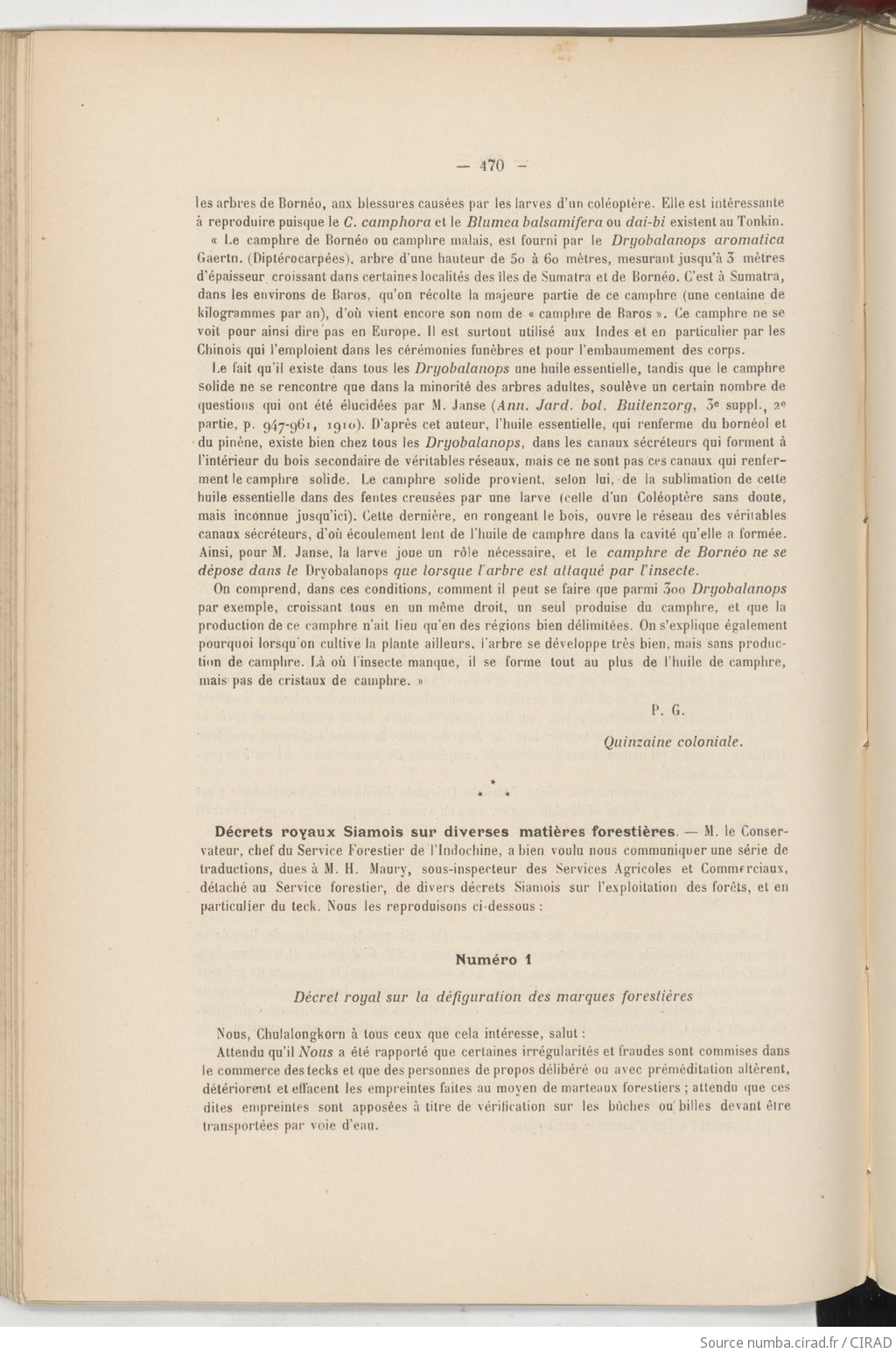 — 470 —

les arbres de Bornéo, aux blessures causées par les larves d'un coléoptère. Elle est intéressante à reproduire puisque le C. camphora et le Blumea balsamifera ou dai-bi existent au Tonkin.

« Le camphre de Bornéo ou camphre malais, est fourni par le Dryobalanops aromatica Gaertn. (Diptérocarpées), arbre d'une hauteur de 50 à 60 mètres, mesurant jusqu'à 3 mètres d'épaisseur croissant dans certaines localités des îles de Sumatra et de Bornéo. C'est à Sumatra, dans les environs de Baros, qu'on récolte la majeure partie de ce camphre (une centaine de kilogrammes par an), d'où vient encore son nom de « camphre de Baros ». Ce camphre ne se voit pour ainsi dire pas en Europe. Il est surtout utilisé aux Indes et en particulier par les Chinois qui l'emploient dans les cérémonies funèbres et pour l'embaumement des corps.

Le fait qu'il existe dans tous les Dryobalanops une huile essentielle, tandis que le camphre solide ne se rencontre que dans la minorité des arbres adultes, soulève un certain nombre de questions qui ont été élucidées par M. Janse (Ann. Jard. bot. Buitenzorg, 3e suppl., 2e partie, p. 947-961, 1910). D'après cet auteur, l'huile essentielle, qui renferme du bornéol et du pinène, existe bien chez tous les Dryobalanops, dans les canaux sécréteurs qui forment à l'intérieur du bois secondaire de véritables réseaux, mais ce ne sont pas ces canaux qui renferment le camphre solide. Le camphre solide provient, selon lui, de la sublimation de cette huile essentielle dans des fentes creusées par une larve (celle d'un Coléoptère sans doute, mais inconnue jusqu'ici). Cette dernière, en rongeant le bois, ouvre le réseau des véritables canaux sécréteurs, d'où écoulement lent de l'huile de camphre dans la cavité qu'elle a formée. Ainsi, pour M. Janse, la larve joue un rôle nécessaire, et le camphre de Bornéo ne se dépose dans le Dryobalanops que lorsque l'arbre est attaqué par l'insecte.

On comprend, dans ces conditions, comment il peut se faire que parmi 300 Dryobalanops par exemple, croissant tous en un même droit, un seul produise du camphre, et que la production de ce camphre n'ait lieu qu'en des régions bien délimitées. On s'explique également pourquoi lorsqu'on cultive la plante ailleurs, l'arbre se développe très bien, mais sans production de camphre. Là où l'insecte manque, il se forme tout au plus de l'huile de camphre, mais pas de cristaux de camphre. »

P. G.

Quinzaine coloniale.

* * *

Décrets royaux Siamois sur diverses matières forestières. — M. le Conservateur, chef du Service Forestier de l'Indochine, a bien voulu nous communiquer une série de traductions, dues à M. H. Maury, sous-inspecteur des Services Agricoles et Commerciaux, détaché au Service forestier, de divers décrets Siamois sur l'exploitation des forêts, et en particulier du teck. Nous les reproduisons ci-dessous :

Numéro 1

Décret royal sur la défiguration des marques forestières

Nous, Chulalongkorn à tous ceux que cela intéresse, salut :

Attendu qu'il Nous a été rapporté que certaines irrégularités et fraudes sont commises dans le commerce des tecks et que des personnes de propos délibéré ou avec préméditation altèrent, détériorent et effacent les empreintes faites au moyen de marteaux forestiers ; attendu que ces dites empreintes sont apposées à titre de vérification sur les bûches ou billes devant être transportées par voie d'eau.

Source numba.cirad.fr / CIRAD